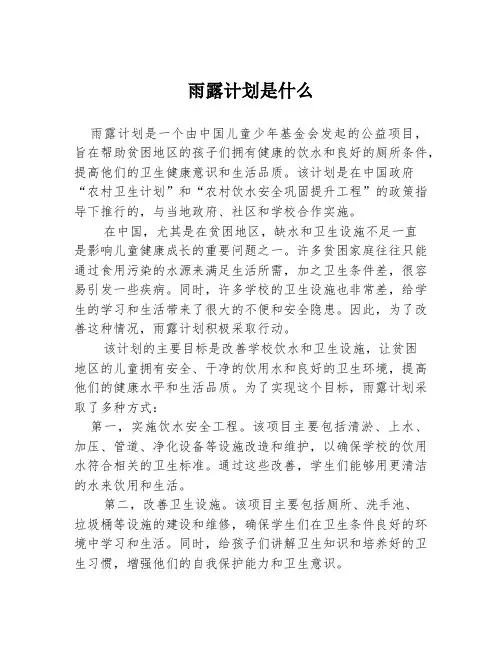 雨露计划是什么

雨露计划是一个由中国儿童少年基金会发起的公益项目，旨在帮助贫困地区的孩子们拥有健康的饮水和良好的厕所条件，提高他们的卫生健康意识和生活品质。该计划是在中国政府“农村卫生计划”和“农村饮水安全巩固提升工程”的政策指导下推行的，与当地政府、社区和学校合作实施。

在中国，尤其是在贫困地区，缺水和卫生设施不足一直是影响儿童健康成长的重要问题之一。许多贫困家庭往往只能通过食用污染的水源来满足生活所需，加之卫生条件差，很容易引发一些疾病。同时，许多学校的卫生设施也非常差，给学生的学习和生活带来了很大的不便和安全隐患。因此，为了改善这种情况，雨露计划积极采取行动。

该计划的主要目标是改善学校饮水和卫生设施，让贫困地区的儿童拥有安全、干净的饮用水和良好的卫生环境，提高他们的健康水平和生活品质。为了实现这个目标，雨露计划采取了多种方式：

第一，实施饮水安全工程。该项目主要包括清淤、上水、加压、管道、净化设备等设施改造和维护，以确保学校的饮用水符合相关的卫生标准。通过这些改善，学生们能够用更清洁的水来饮用和生活。

第二，改善卫生设施。该项目主要包括厕所、洗手池、垃圾桶等设施的建设和维修，确保学生们在卫生条件良好的环境中学习和生活。同时，给孩子们讲解卫生知识和培养好的卫生习惯，增强他们的自我保护能力和卫生意识。